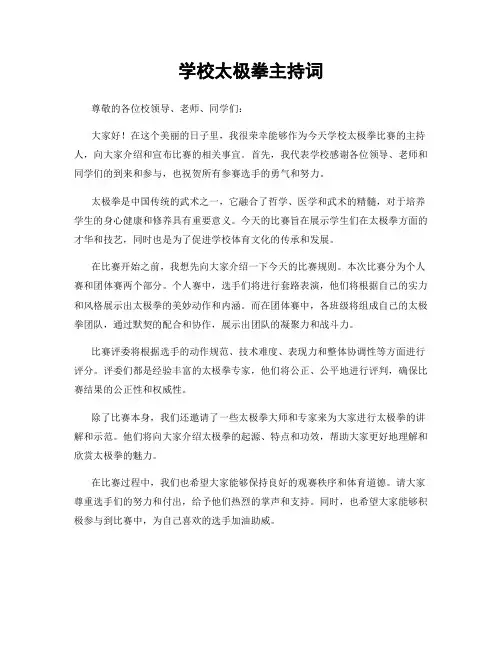 学校太极拳主持词

尊敬的各位校领导、老师、同学们:

大家好!在这个美丽的日子里，我很荣幸能够作为今天学校太极拳比赛的主持人，向大家介绍和宣布比赛的相关事宜。首先，我代表学校感谢各位领导、老师和同学们的到来和参与，也祝贺所有参赛选手的勇气和努力。

太极拳是中国传统的武术之一，它融合了哲学、医学和武术的精髓，对于培养学生的身心健康和修养具有重要意义。今天的比赛旨在展示学生们在太极拳方面的才华和技艺，同时也是为了促进学校体育文化的传承和发展。

在比赛开始之前，我想先向大家介绍一下今天的比赛规则。本次比赛分为个人赛和团体赛两个部分。个人赛中，选手们将进行套路表演，他们将根据自己的实力和风格展示出太极拳的美妙动作和内涵。而在团体赛中，各班级将组成自己的太极拳团队，通过默契的配合和协作，展示出团队的凝聚力和战斗力。

比赛评委将根据选手的动作规范、技术难度、表现力和整体协调性等方面进行评分。评委们都是经验丰富的太极拳专家，他们将公正、公平地进行评判，确保比赛结果的公正性和权威性。

除了比赛本身，我们还邀请了一些太极拳大师和专家来为大家进行太极拳的讲解和示范。他们将向大家介绍太极拳的起源、特点和功效，帮助大家更好地理解和欣赏太极拳的魅力。

在比赛过程中，我们也希望大家能够保持良好的观赛秩序和体育道德。请大家尊重选手们的努力和付出，给予他们热烈的掌声和支持。同时，也希望大家能够积极参与到比赛中，为自己喜欢的选手加油助威。